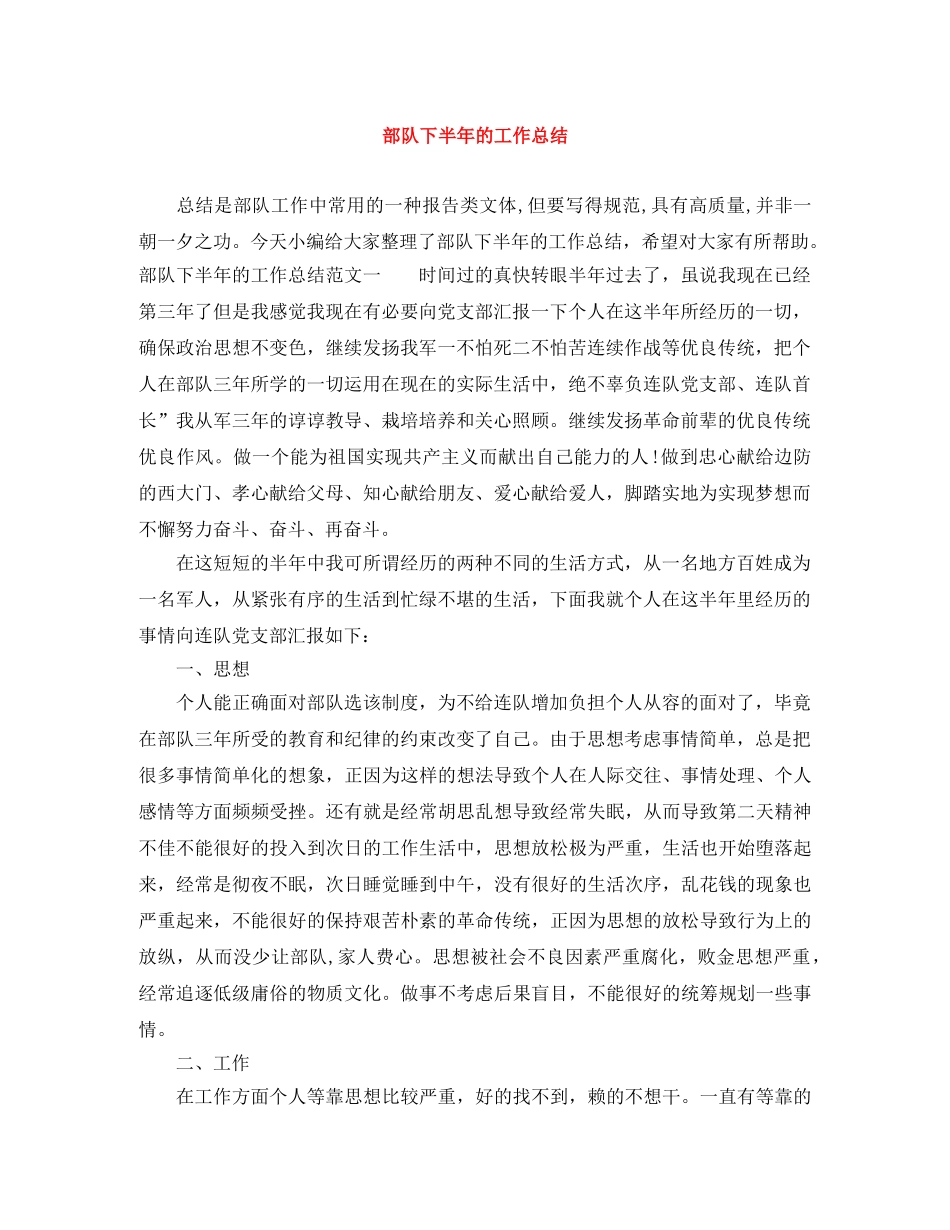 部队下半年的工作总结

总结是部队工作中常用的一种报告类文体,但要写得规范,具有高质量,并非一朝一夕之功。今天小编给大家整理了部队下半年的工作总结，希望对大家有所帮助。部队下半年的工作总结范文一　　时间过的真快转眼半年过去了，虽说我现在已经第三年了但是我感觉我现在有必要向党支部汇报一下个人在这半年所经历的一切，确保政治思想不变色，继续发扬我军一不怕死二不怕苦连续作战等优良传统，把个人在部队三年所学的一切运用在现在的实际生活中，绝不辜负连队党支部、连队首长”我从军三年的谆谆教导、栽培培养和关心照顾。继续发扬革命前辈的优良传统优良作风。做一个能为祖国实现共产主义而献出自己能力的人!做到忠心献给边防的西大门、孝心献给父母、知心献给朋友、爱心献给爱人，脚踏实地为实现梦想而不懈努力奋斗、奋斗、再奋斗。

在这短短的半年中我可所谓经历的两种不同的生活方式，从一名地方百姓成为一名军人，从紧张有序的生活到忙绿不堪的生活，下面我就个人在这半年里经历的事情向连队党支部汇报如下：

一、思想

个人能正确面对部队选该制度，为不给连队增加负担个人从容的面对了，毕竟在部队三年所受的教育和纪律的约束改变了自己。由于思想考虑事情简单，总是把很多事情简单化的想象，正因为这样的想法导致个人在人际交往、事情处理、个人感情等方面频频受挫。还有就是经常胡思乱想导致经常失眠，从而导致第二天精神不佳不能很好的投入到次日的工作生活中，思想放松极为严重，生活也开始堕落起来，经常是彻夜不眠，次日睡觉睡到中午，没有很好的生活次序，乱花钱的现象也严重起来，不能很好的保持艰苦朴素的革命传统，正因为思想的放松导致行为上的放纵，从而没少让部队,家人费心。思想被社会不良因素严重腐化，败金思想严重，经常追逐低级庸俗的物质文化。做事不考虑后果盲目，不能很好的统筹规划一些事情。

二、工作

在工作方面个人等靠思想比较严重，好的找不到，赖的不想干。一直有等靠的